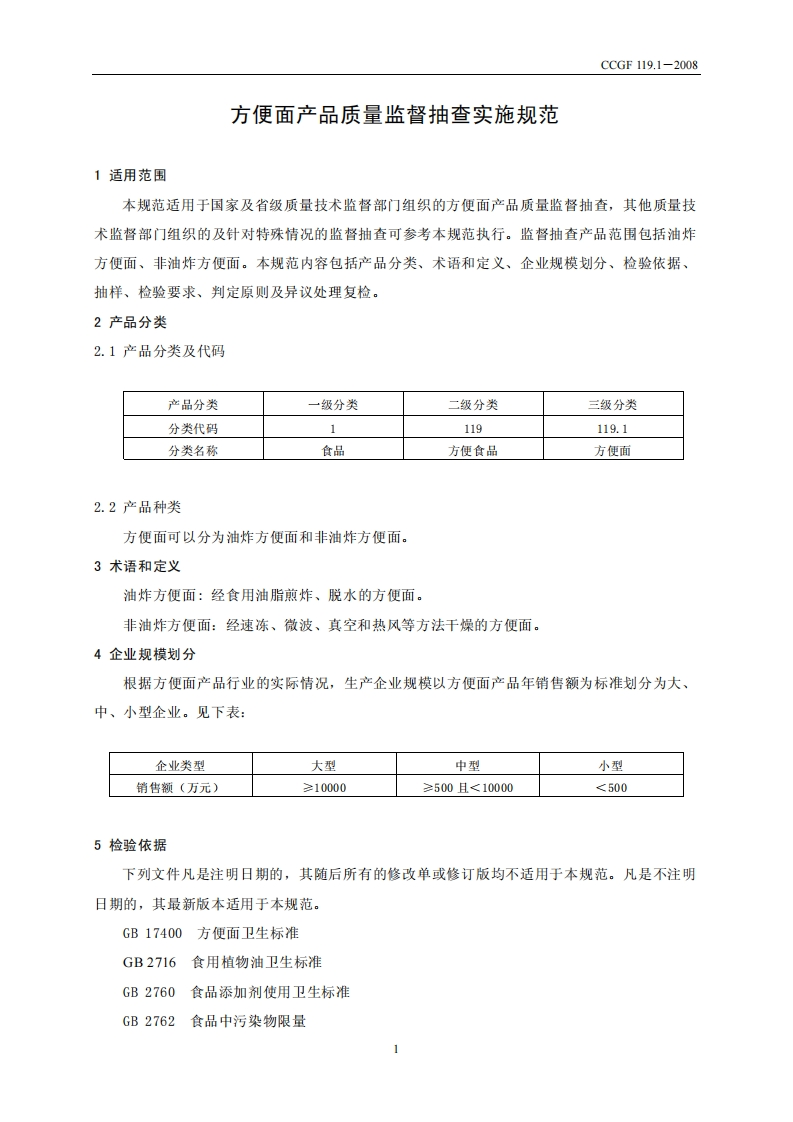 CCGF 119.1—2008

方便面产品质量监督抽查实施规范

1 适用范围

本规范适用于国家及省级质量技术监督部门组织的方便面产品质量监督抽查，其他质量技术监督部门组织的及针对特殊情况的监督抽查可参考本规范执行。监督抽查产品范围包括油炸方便面、非油炸方便面。本规范内容包括产品分类、术语和定义、企业规模划分、检验依据、抽样、检验要求、判定原则及异议处理复检。

2 产品分类

2.1 产品分类及代码

| 产品分类 | 一级分类 | 二级分类 | 三级分类 |
|---|---|---|---|
| 分类代码 | 1 | 119 | 119.1 |
| 分类名称 | 食品 | 方便食品 | 方便面 |

2.2 产品种类

方便面可以分为油炸方便面和非油炸方便面。

3 术语和定义

油炸方便面：经食用油脂煎炸、脱水的方便面。

非油炸方便面：经速冻、微波、真空和热风等方法干燥的方便面。

4 企业规模划分

根据方便面产品行业的实际情况，生产企业规模以方便面产品年销售额为标准划分为大、中、小型企业。见下表：

| 企业类型 | 大型 | 中型 | 小型 |
|---|---|---|---|
| 销售额（万元） | ≥10000 | ≥500 且<10000 | <500 |

5 检验依据

下列文件凡是注明日期的，其随后所有的修改单或修订版均不适用于本规范。凡是不注明日期的，其最新版本适用于本规范。

GB 17400 方便面卫生标准

GB 2716 食用植物油卫生标准

GB 2760 食品添加剂使用卫生标准

GB 2762 食品中污染物限量

1